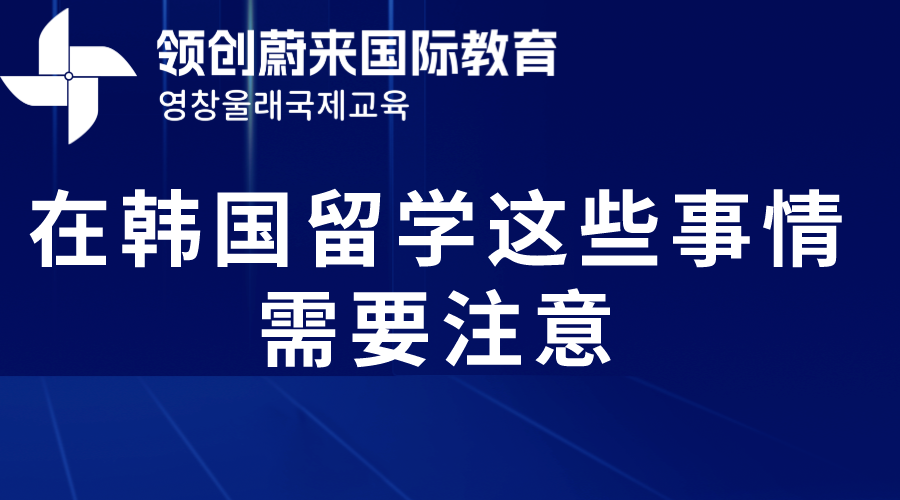 领创蔚来国际教育
영창울래국제교육

在韩国留学这些事情需要注意